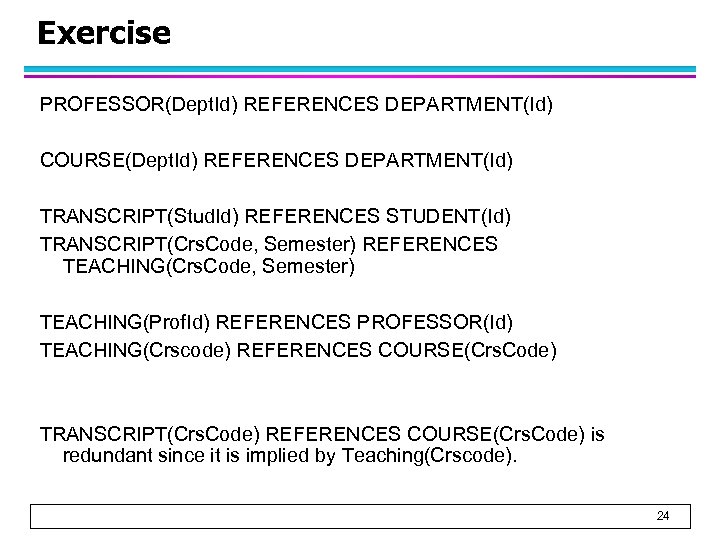 Exercise

PROFESSOR(DeptId) REFERENCES DEPARTMENT(Id)

COURSE(DeptId) REFERENCES DEPARTMENT(Id)

TRANSCRIPT(StudId) REFERENCES STUDENT(Id)

TRANSCRIPT(CrsCode, Semester) REFERENCES TEACHING(CrsCode, Semester)

TEACHING(ProfId) REFERENCES PROFESSOR(Id)

TEACHING(Crscode) REFERENCES COURSE(CrsCode)

TRANSCRIPT(CrsCode) REFERENCES COURSE(CrsCode) is redundant since it is implied by Teaching(Crscode).

24